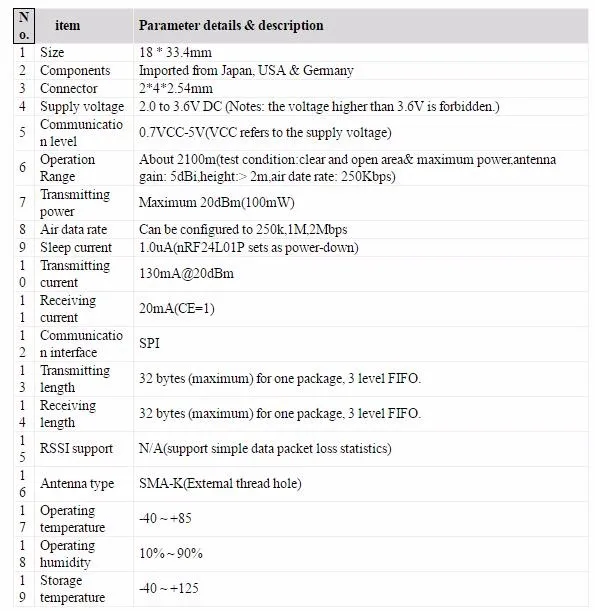 | No. | item | Parameter details & description |
|---|---|---|
| 1 | Size | 18 * 33.4mm |
| 2 | Components | Imported from Japan, USA & Germany |
| 3 | Connector | 2*4*2.54mm |
| 4 | Supply voltage | 2.0 to 3.6V DC (Notes: the voltage higher than 3.6V is forbidden.) |
| 5 | Communication level | 0.7VCC-5V(VCC refers to the supply voltage) |
| 6 | Operation Range | About 2100m(test condition:clear and open area& maximum power,antenna gain: 5dBi,height:> 2m,air date rate: 250Kbps) |
| 7 | Transmitting power | Maximum 20dBm(100mW) |
| 8 | Air data rate | Can be configured to 250k,1M,2Mbps |
| 9 | Sleep current | 1.0uA(nRF24L01P sets as power-down) |
| 10 | Transmitting current | 130mA@20dBm |
| 11 | Receiving current | 20mA(CE=1) |
| 12 | Communication interface | SPI |
| 13 | Transmitting length | 32 bytes (maximum) for one package, 3 level FIFO. |
| 14 | Receiving length | 32 bytes (maximum) for one package, 3 level FIFO. |
| 15 | RSSI support | N/A(support simple data packet loss statistics) |
| 16 | Antenna type | SMA-K(External thread hole) |
| 17 | Operating temperature | -40 ~ +85 |
| 18 | Operating humidity | 10% ~ 90% |
| 19 | Storage temperature | -40 ~ +125 |